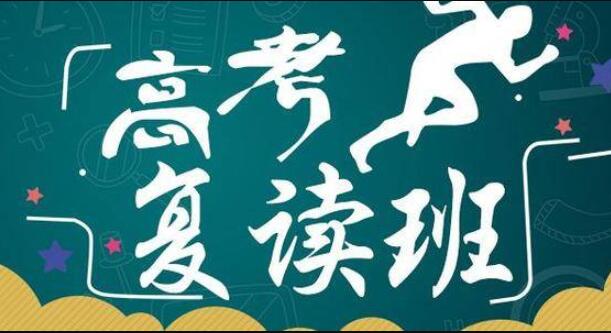 高考
复读班